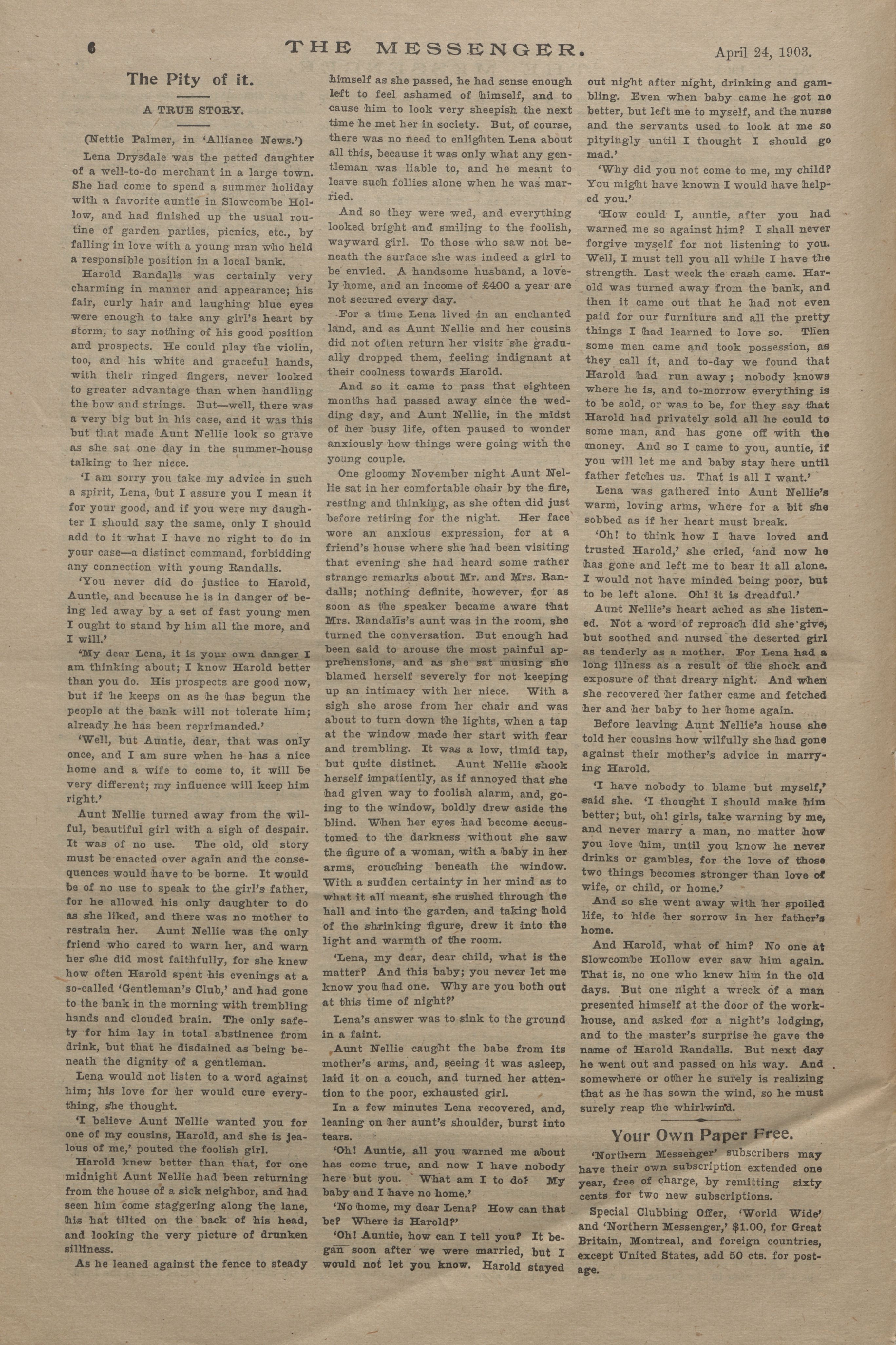 6 THE MESSENGER. April 24, 1903.

The Pity of it.

A TRUE STORY.

(Nettie Palmer, in 'Alliance News.')

Lena Drysdale was the petted daughter of a well-to-do merchant in a large town. She had come to spend a summer holiday with a favorite auntie in Slowcombe Hollow, and had finished up the usual routine of garden parties, picnics, etc., by falling in love with a young man who held a responsible position in a local bank.

Harold Randalls was certainly very charming in manner and appearance; his fair, curly hair and laughing blue eyes were enough to take any girl's heart by storm, to say nothing of his good position and prospects. He could play the violin, too, and his white and graceful hands, with their ringed fingers, never looked to greater advantage than when handling the bow and strings. But—well, there was a very big but in his case, and it was this but that made Aunt Nellie look so grave as she sat one day in the summer-house talking to her niece.

'I am sorry you take my advice in such a spirit, Lena, but I assure you I mean it for your good, and if you were my daughter I should say the same, only I should add to it what I have no right to do in your case—a distinct command, forbidding any connection with young Randalls.

'You never did do justice to Harold, Auntie, and because he is in danger of being led away by a set of fast young men I ought to stand by him all the more, and I will.'

'My dear Lena, it is your own danger I am thinking about; I know Harold better than you do. His prospects are good now, but if he keeps on as he has begun the people at the bank will not tolerate him; already he has been reprimanded.'

'Well, but Auntie, dear, that was only once, and I am sure when he has a nice home and a wife to come to, it will be very different; my influence will keep him right.'

Aunt Nellie turned away from the wilful, beautiful girl with a sigh of despair. It was of no use. The old, old story must be enacted over again and the consequences would have to be borne. It would be of no use to speak to the girl's father, for he allowed his only daughter to do as she liked, and there was no mother to restrain her. Aunt Nellie was the only friend who cared to warn her, and warn her she did most faithfully, for she knew how often Harold spent his evenings at a so-called 'Gentleman's Club,' and had gone to the bank in the morning with trembling hands and clouded brain. The only safety for him lay in total abstinence from drink, but that he disdained as being beneath the dignity of a gentleman.

Lena would not listen to a word against him; his love for her would cure everything, she thought.

'I believe Aunt Nellie wanted you for one of my cousins, Harold, and she is jealous of me,' pouted the foolish girl.

Harold knew better than that, for one midnight Aunt Nellie had been returning from the house of a sick neighbor, and had seen him come staggering along the lane, his hat tilted on the back of his head, and looking the very picture of drunken silliness.

As he leaned against the fence to steady himself as she passed, he had sense enough left to feel ashamed of himself, and to cause him to look very sheepish the next time he met her in society. But, of course, there was no need to enlighten Lena about all this, because it was only what any gentleman was liable to, and he meant to leave such follies alone when he was married.

And so they were wed, and everything looked bright and smiling to the foolish, wayward girl. To those who saw not beneath the surface she was indeed a girl to be envied. A handsome husband, a lovely home, and an income of £400 a year are not secured every day.

For a time Lena lived in an enchanted land, and as Aunt Nellie and her cousins did not often return her visits she gradually dropped them, feeling indignant at their coolness towards Harold.

And so it came to pass that eighteen months had passed away since the wedding day, and Aunt Nellie, in the midst of her busy life, often paused to wonder anxiously how things were going with the young couple.

One gloomy November night Aunt Nellie sat in her comfortable chair by the fire, resting and thinking, as she often did just before retiring for the night. Her face wore an anxious expression, for at a friend's house where she had been visiting that evening she had heard some rather strange remarks about Mr. and Mrs. Randalls; nothing definite, however, for as soon as the speaker became aware that Mrs. Randalls's aunt was in the room, she turned the conversation. But enough had been said to arouse the most painful apprehensions, and as she sat musing she blamed herself severely for not keeping up an intimacy with her niece. With a sigh she arose from her chair and was about to turn down the lights, when a tap at the window made her start with fear and trembling. It was a low, timid tap, but quite distinct. Aunt Nellie shook herself impatiently, as if annoyed that she had given way to foolish alarm, and, going to the window, boldly drew aside the blind. When her eyes had become accustomed to the darkness without she saw the figure of a woman, with a baby in her arms, crouching beneath the window. With a sudden certainty in her mind as to what it all meant, she rushed through the hall and into the garden, and taking hold of the shrinking figure, drew it into the light and warmth of the room.

'Lena, my dear, dear child, what is the matter? And this baby; you never let me know you had one. Why are you both out at this time of night?'

Lena's answer was to sink to the ground in a faint.

Aunt Nellie caught the babe from its mother's arms, and, seeing it was asleep, laid it on a couch, and turned her attention to the poor, exhausted girl.

In a few minutes Lena recovered, and, leaning on her aunt's shoulder, burst into tears.

'Oh! Auntie, all you warned me about has come true, and now I have nobody here but you. What am I to do? My baby and I have no home.'

'No home, my dear Lena? How can that be? Where is Harold?'

'Oh! Auntie, how can I tell you? It began soon after we were married, but I would not let you know. Harold stayed out night after night, drinking and gambling. Even when baby came he got no better, but left me to myself, and the nurse and the servants used to look at me so pityingly until I thought I should go mad.'

'Why did you not come to me, my child? You might have known I would have helped you.'

'How could I, auntie, after you had warned me so against him? I shall never forgive myself for not listening to you. Well, I must tell you all while I have the strength. Last week the crash came. Harold was turned away from the bank, and then it came out that he had not even paid for our furniture and all the pretty things I had learned to love so. Then some men came and took possession, as they call it, and to-day we found that Harold had run away; nobody knows where he is, and to-morrow everything is to be sold, or was to be, for they say that Harold had privately sold all he could to some man, and has gone off with the money. And so I came to you, auntie, if you will let me and baby stay here until father fetches us. That is all I want.'

Lena was gathered into Aunt Nellie's warm, loving arms, where for a bit she sobbed as if her heart must break.

'Oh! to think how I have loved and trusted Harold,' she cried, 'and now he has gone and left me to bear it all alone. I would not have minded being poor, but to be left alone. Oh! it is dreadful.'

Aunt Nellie's heart ached as she listened. Not a word of reproach did she give, but soothed and nursed the deserted girl as tenderly as a mother. For Lena had a long illness as a result of the shock and exposure of that dreary night. And when she recovered her father came and fetched her and her baby to her home again.

Before leaving Aunt Nellie's house she told her cousins how wilfully she had gone against their mother's advice in marrying Harold.

'I have nobody to blame but myself,' said she. 'I thought I should make him better; but, oh! girls, take warning by me, and never marry a man, no matter how you love him, until you know he never drinks or gambles, for the love of those two things becomes stronger than love of wife, or child, or home.'

And so she went away with her spoiled life, to hide her sorrow in her father's home.

And Harold, what of him? No one at Slowcombe Hollow ever saw him again. That is, no one who knew him in the old days. But one night a wreck of a man presented himself at the door of the workhouse, and asked for a night's lodging, and to the master's surprise he gave the name of Harold Randalls. But next day he went out and passed on his way. And somewhere or other he surely is realizing that as he has sown the wind, so he must surely reap the whirlwind.

Your Own Paper Free.

'Northern Messenger' subscribers may have their own subscription extended one year, free of charge, by remitting sixty cents for two new subscriptions.

Special Clubbing Offer, 'World Wide' and 'Northern Messenger,' $1.00, for Great Britain, Montreal, and foreign countries, except United States, add 50 cts. for postage.